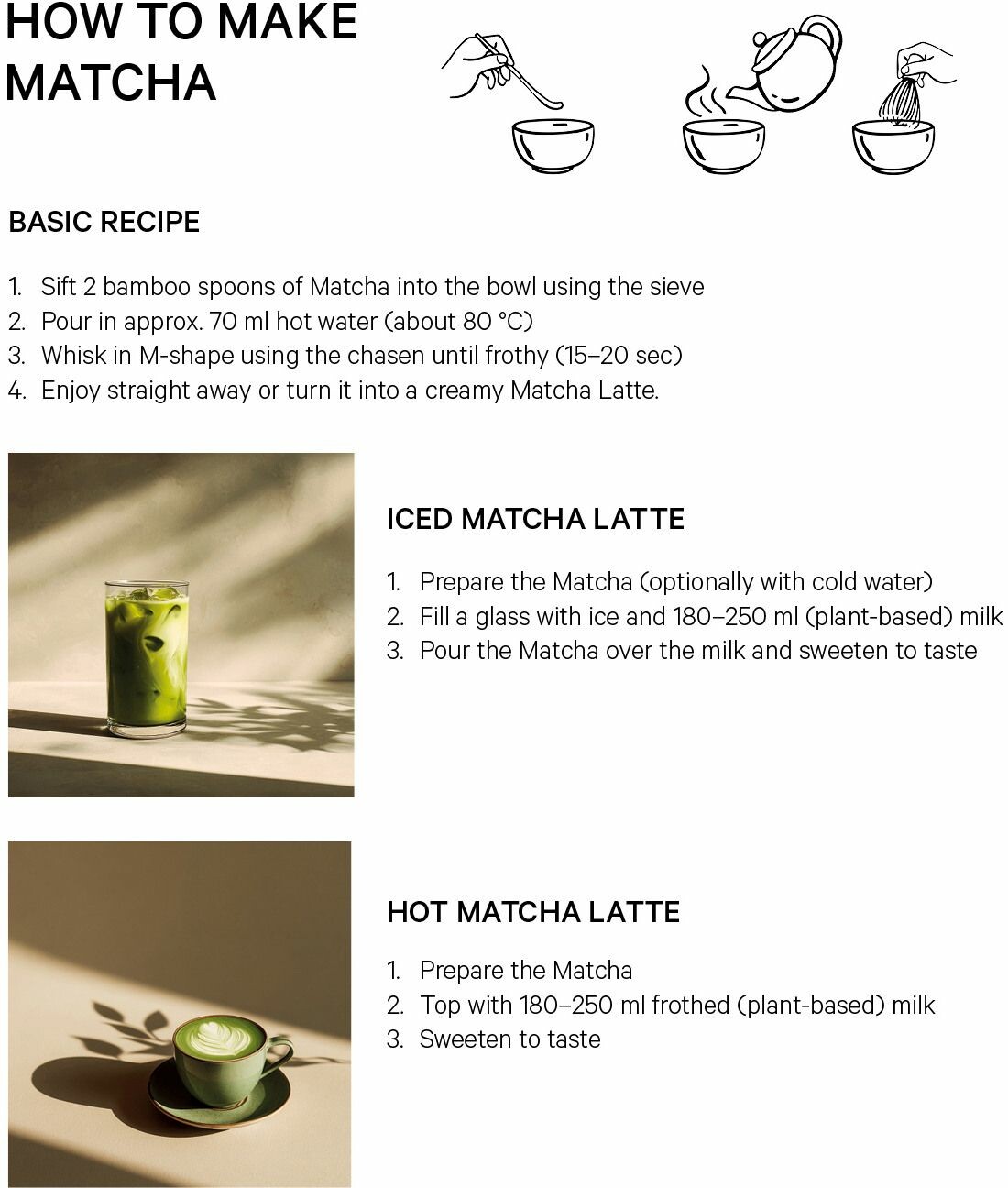 HOW TO MAKE MATCHA

BASIC RECIPE

1. Sift 2 bamboo spoons of Matcha into the bowl using the sieve
2. Pour in approx. 70 ml hot water (about 80 °C)
3. Whisk in M-shape using the chasen until frothy (15–20 sec)
4. Enjoy straight away or turn it into a creamy Matcha Latte.

ICED MATCHA LATTE

1. Prepare the Matcha (optionally with cold water)
2. Fill a glass with ice and 180–250 ml (plant-based) milk
3. Pour the Matcha over the milk and sweeten to taste

HOT MATCHA LATTE

1. Prepare the Matcha
2. Top with 180–250 ml frothed (plant-based) milk
3. Sweeten to taste